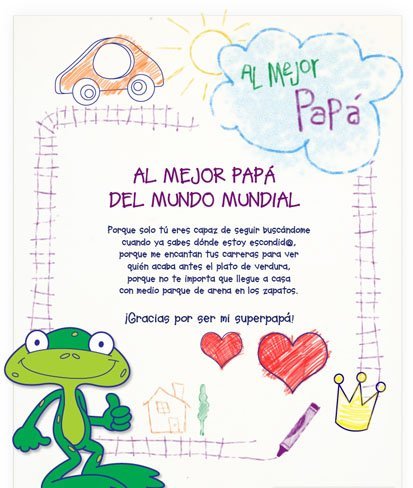 AL Mejor Papá

AL MEJOR PAPÁ
DEL MUNDO MUNDIAL

Porque solo tú eres capaz de seguir buscándome cuando ya sabes dónde estoy escondid@, porque me encantan tus carreras para ver quién acaba antes el plato de verdura, porque no te importa que llegue a casa con medio parque de arena en los zapatos.

¡Gracias por ser mi superpapá!